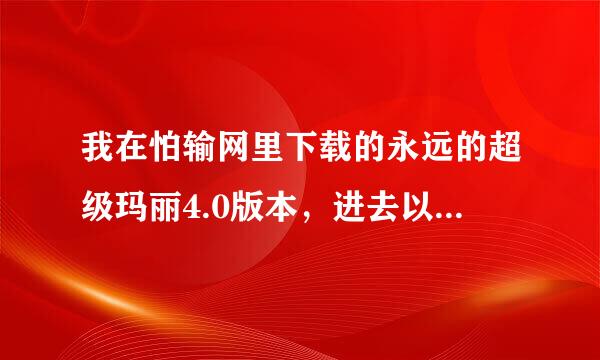 我在怕输网里下载的永远的超级玛丽4.0版本，进去以...